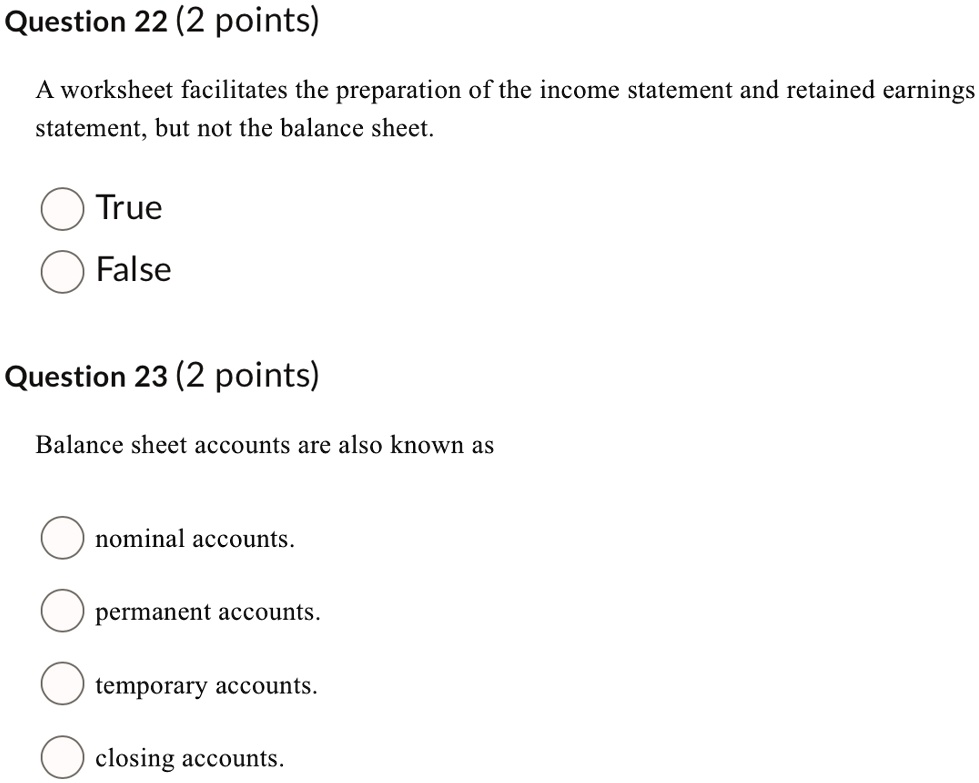 Question 22 (2 points)

A worksheet facilitates the preparation of the income statement and retained earnings statement, but not the balance sheet.

True

False

Question 23 (2 points)

Balance sheet accounts are also known as

nominal accounts.

permanent accounts.

temporary accounts.

closing accounts.